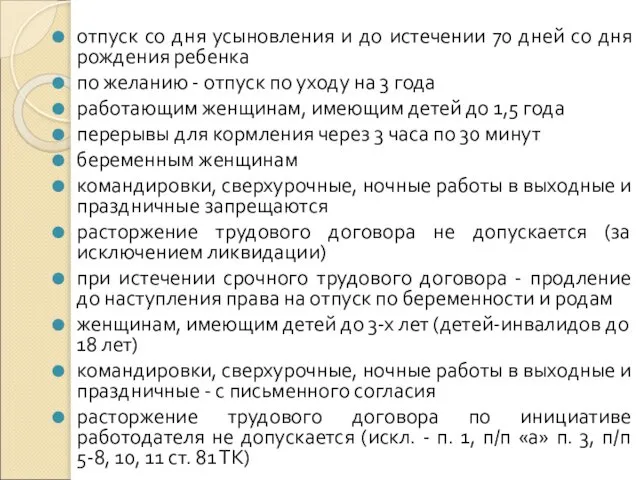 отпуск со дня усыновления и до истечении 70 дней со дня рождения ребенка

по желанию - отпуск по уходу на 3 года

работающим женщинам, имеющим детей до 1,5 года

перерывы для кормления через 3 часа по 30 минут

беременным женщинам

командировки, сверхурочные, ночные работы в выходные и праздничные запрещаются

расторжение трудового договора не допускается (за исключением ликвидации)

при истечении срочного трудового договора - продление до наступления права на отпуск по беременности и родам

женщинам, имеющим детей до 3-х лет (детей-инвалидов до 18 лет)

командировки, сверхурочные, ночные работы в выходные и праздничные - с письменного согласия

расторжение трудового договора по инициативе работодателя не допускается (искл. - п. 1, п/п «а» п. 3, п/п 5-8, 10, 11 ст. 81 ТК)